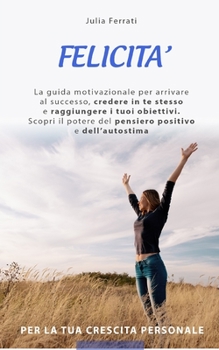 Julia Ferrati

FELICITA'

La guida motivazionale per arrivare al successo, credere in te stesso e raggiungere i tuoi obiettivi. Scopri il potere del pensiero positivo e dell'autostima

PER LA TUA CRESCITA PERSONALE